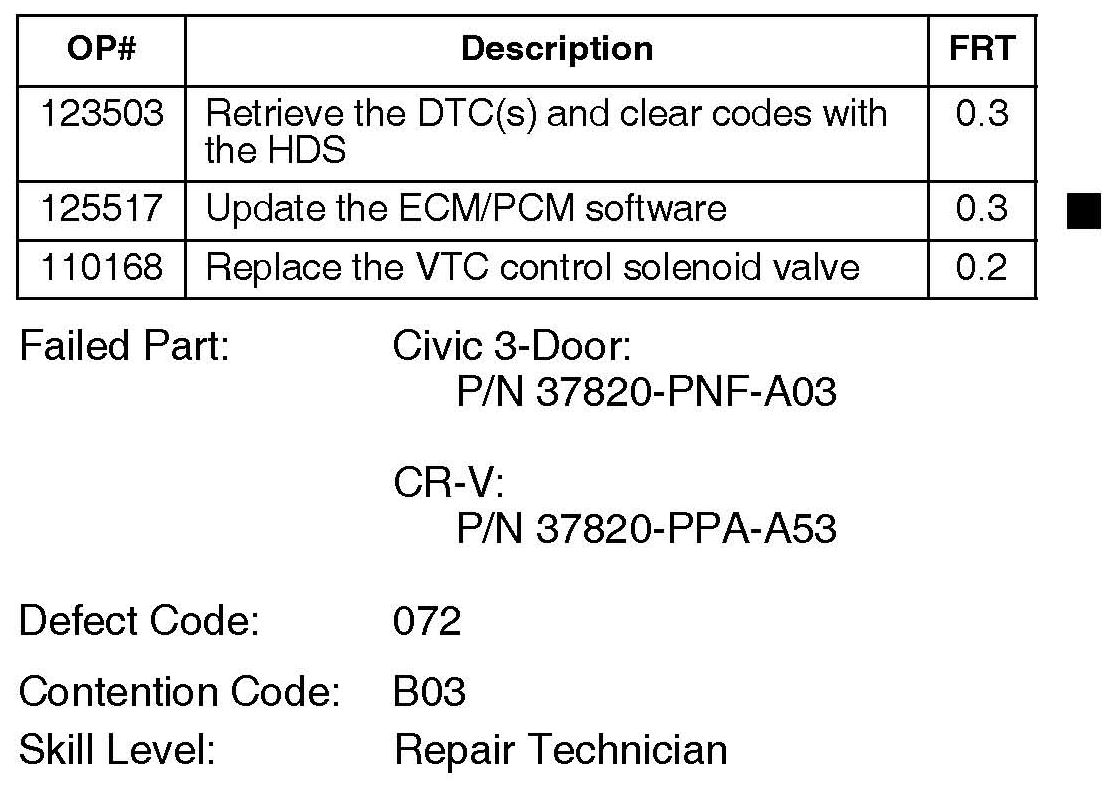 | OP# | Description | FRT |
|---|---|---|
| 123503 | Retrieve the DTC(s) and clear codes with the HDS | 0.3 |
| 125517 | Update the ECM/PCM software | 0.3 |
| 110168 | Replace the VTC control solenoid valve | 0.2 |

Failed Part: Civic 3-Door:
P/N 37820-PNF-A03

CR-V:
P/N 37820-PPA-A53

Defect Code: 072

Contention Code: B03
Skill Level: Repair Technician